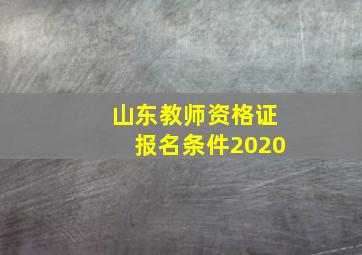 山东教师资格证
报名条件2020